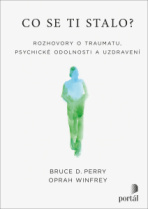 CO SE TI STALO?

ROZHOVORY O TRAUMATU, PSYCHICKÉ ODOLNOSTI A UZDRAVENÍ

BRUCE D. PERRY
OPRAH WINFREY

portál